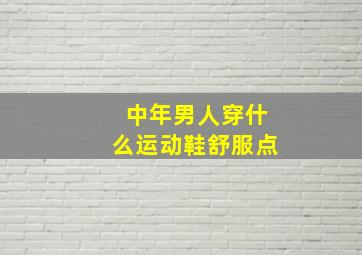 中年男人穿什么运动鞋舒服点